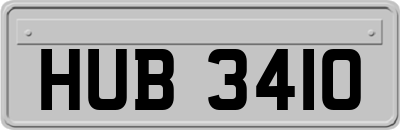 HUB 3410